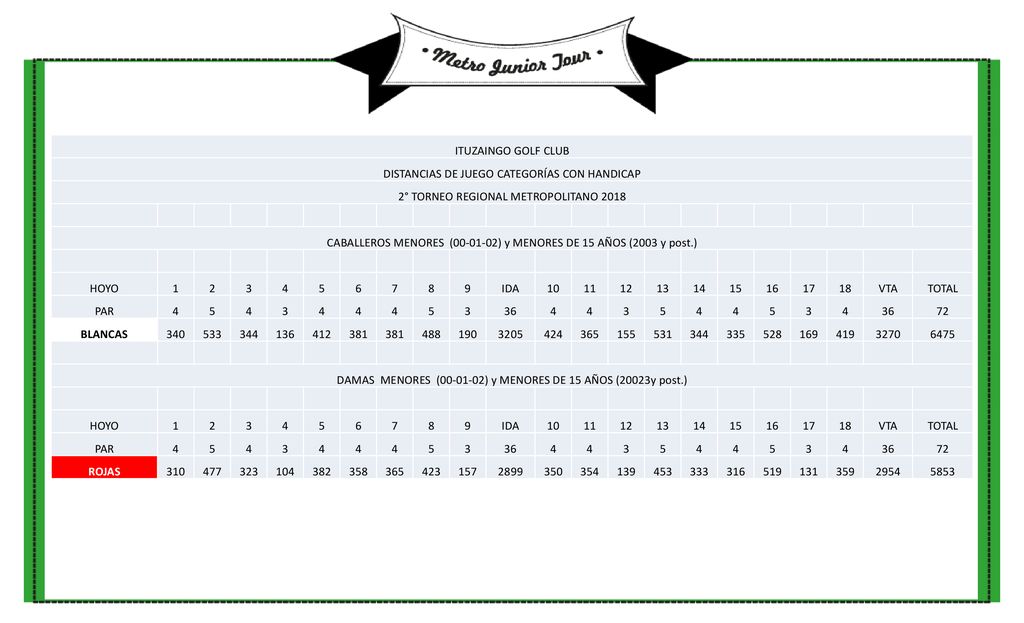 • Metro Junior Tour •

ITUZAINGO GOLF CLUB

DISTANCIAS DE JUEGO CATEGORÍAS CON HANDICAP

2° TORNEO REGIONAL METROPOLITANO 2018

CABALLEROS MENORES (00-01-02) y MENORES DE 15 AÑOS (2003 y post.)

| HOYO | 1 | 2 | 3 | 4 | 5 | 6 | 7 | 8 | 9 | IDA | 10 | 11 | 12 | 13 | 14 | 15 | 16 | 17 | 18 | VTA | TOTAL |
|---|---|---|---|---|---|---|---|---|---|---|---|---|---|---|---|---|---|---|---|---|---|
| PAR | 4 | 5 | 4 | 3 | 4 | 4 | 4 | 5 | 3 | 36 | 4 | 4 | 3 | 5 | 4 | 4 | 5 | 3 | 4 | 36 | 72 |
| BLANCAS | 340 | 533 | 344 | 136 | 412 | 381 | 381 | 488 | 190 | 3205 | 424 | 365 | 155 | 531 | 344 | 335 | 528 | 169 | 419 | 3270 | 6475 |

DAMAS MENORES (00-01-02) y MENORES DE 15 AÑOS (20023y post.)

| HOYO | 1 | 2 | 3 | 4 | 5 | 6 | 7 | 8 | 9 | IDA | 10 | 11 | 12 | 13 | 14 | 15 | 16 | 17 | 18 | VTA | TOTAL |
|---|---|---|---|---|---|---|---|---|---|---|---|---|---|---|---|---|---|---|---|---|---|
| PAR | 4 | 5 | 4 | 3 | 4 | 4 | 4 | 5 | 3 | 36 | 4 | 4 | 3 | 5 | 4 | 4 | 5 | 3 | 4 | 36 | 72 |
| ROJAS | 310 | 477 | 323 | 104 | 382 | 358 | 365 | 423 | 157 | 2899 | 350 | 354 | 139 | 453 | 333 | 316 | 519 | 131 | 359 | 2954 | 5853 |